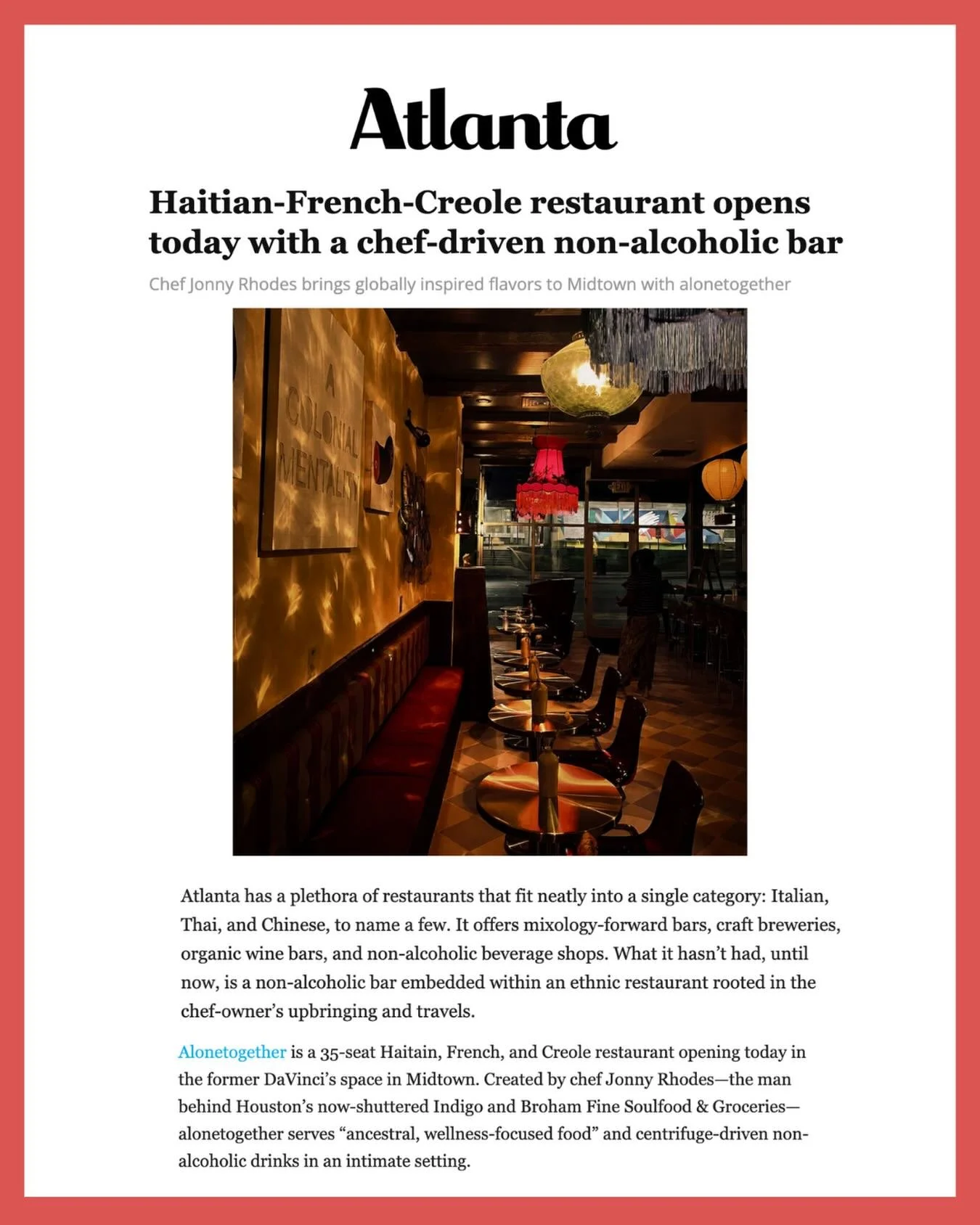 Atlanta

Haitian-French-Creole restaurant opens today with a chef-driven non-alcoholic bar

Chef Jonny Rhodes brings globally inspired flavors to Midtown with alonetogether

A COLONIAL MENTALITY

Atlanta has a plethora of restaurants that fit neatly into a single category: Italian, Thai, and Chinese, to name a few. It offers mixology-forward bars, craft breweries, organic wine bars, and non-alcoholic beverage shops. What it hasn't had, until now, is a non-alcoholic bar embedded within an ethnic restaurant rooted in the chef-owner's upbringing and travels.

Alonetogether is a 35-seat Haitain, French, and Creole restaurant opening today in the former DaVinci's space in Midtown. Created by chef Jonny Rhodes—the man behind Houston's now-shuttered Indigo and Broham Fine Soulfood & Groceries—alonetogether serves "ancestral, wellness-focused food" and centrifuge-driven non-alcoholic drinks in an intimate setting.